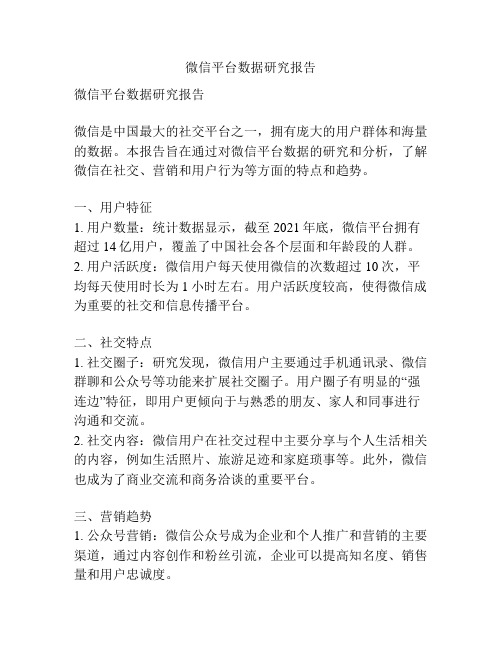 微信平台数据研究报告

微信平台数据研究报告

微信是中国最大的社交平台之一，拥有庞大的用户群体和海量的数据。本报告旨在通过对微信平台数据的研究和分析，了解微信在社交、营销和用户行为等方面的特点和趋势。

一、用户特征
1. 用户数量：统计数据显示，截至 2021 年底，微信平台拥有超过 14 亿用户，覆盖了中国社会各个层面和年龄段的人群。
2. 用户活跃度：微信用户每天使用微信的次数超过 10 次，平均每天使用时长为 1 小时左右。用户活跃度较高，使得微信成为重要的社交和信息传播平台。

二、社交特点
1. 社交圈子：研究发现，微信用户主要通过手机通讯录、微信群聊和公众号等功能来扩展社交圈子。用户圈子有明显的“强连边”特征，即用户更倾向于与熟悉的朋友、家人和同事进行沟通和交流。
2. 社交内容：微信用户在社交过程中主要分享与个人生活相关的内容，例如生活照片、旅游足迹和家庭琐事等。此外，微信也成为了商业交流和商务洽谈的重要平台。

三、营销趋势
1. 公众号营销：微信公众号成为企业和个人推广和营销的主要渠道，通过内容创作和粉丝引流，企业可以提高知名度、销售量和用户忠诚度。